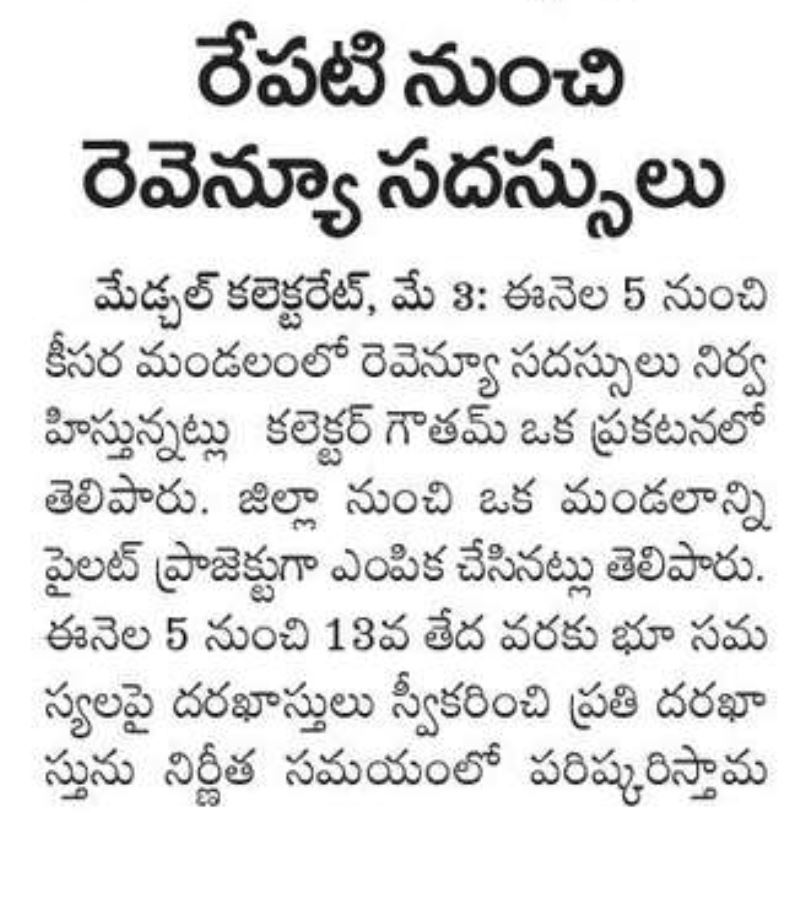 రేపటి నుంచి రెవెన్యూ సదస్సులు

మేడ్చల్ కలెక్టరేట్, మే 3: ఈనెల 5 నుంచి కీసర మండలంలో రెవెన్యూ సదస్సులు నిర్వహిస్తున్నట్లు కలెక్టర్ గౌతమ్ ఒక ప్రకటనలో తెలిపారు. జిల్లా నుంచి ఒక మండలాన్ని పైలట్ ప్రాజెక్టుగా ఎంపిక చేసినట్లు తెలిపారు. ఈనెల 5 నుంచి 13వ తేద వరకు భూ సమస్యలపై దరఖాస్తులు స్వీకరించి ప్రతి దరఖాస్తును నిర్ణీత సమయంలో పరిష్కరిస్తామ